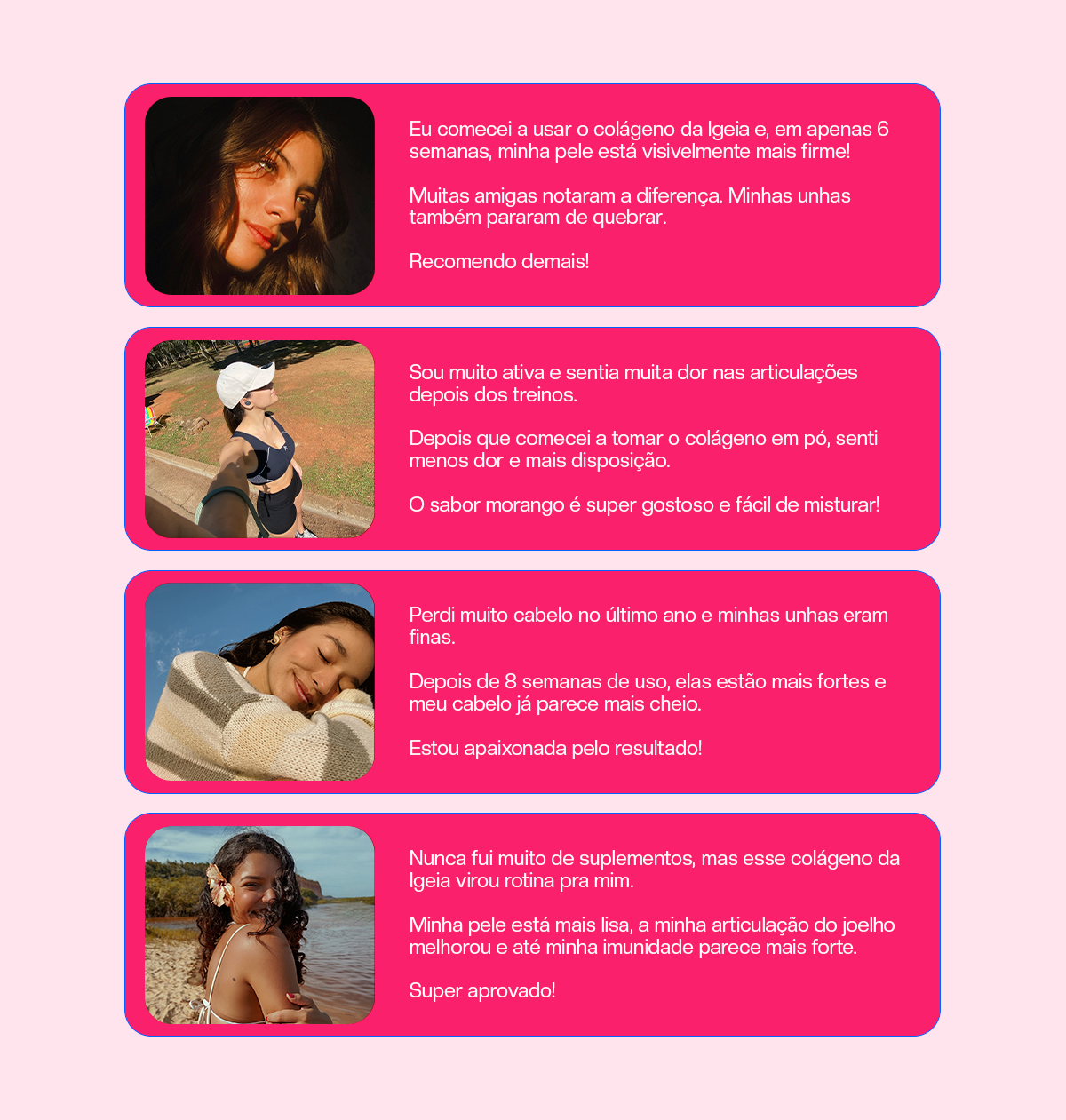 Eu comecei a usar o colágeno da Igeia e, em apenas 6 semanas, minha pele está visivelmente mais firme!

Muitas amigas notaram a diferença. Minhas unhas também pararam de quebrar.

Recomendo demais!

Sou muito ativa e sentia muita dor nas articulações depois dos treinos.

Depois que comecei a tomar o colágeno em pó, senti menos dor e mais disposição.

O sabor morango é super gostoso e fácil de misturar!

Perdi muito cabelo no último ano e minhas unhas eram finas.

Depois de 8 semanas de uso, elas estão mais fortes e meu cabelo já parece mais cheio.

Estou apaixonada pelo resultado!

Nunca fui muito de suplementos, mas esse colágeno da Igeia virou rotina pra mim.

Minha pele está mais lisa, a minha articulação do joelho melhorou e até minha imunidade parece mais forte.

Super aprovado!